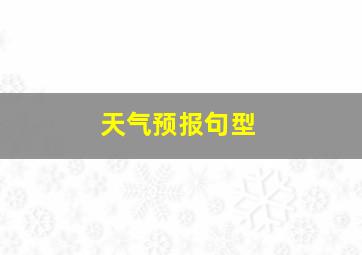 天气预报句型